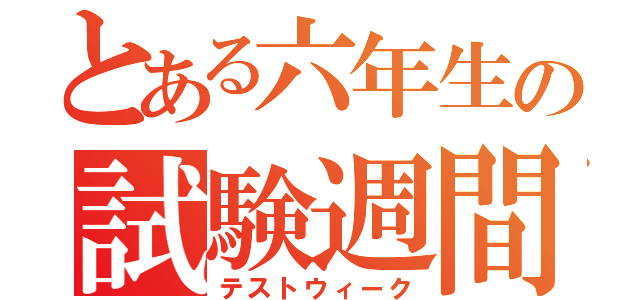 とある六年生の
試験週間
テストウィーク